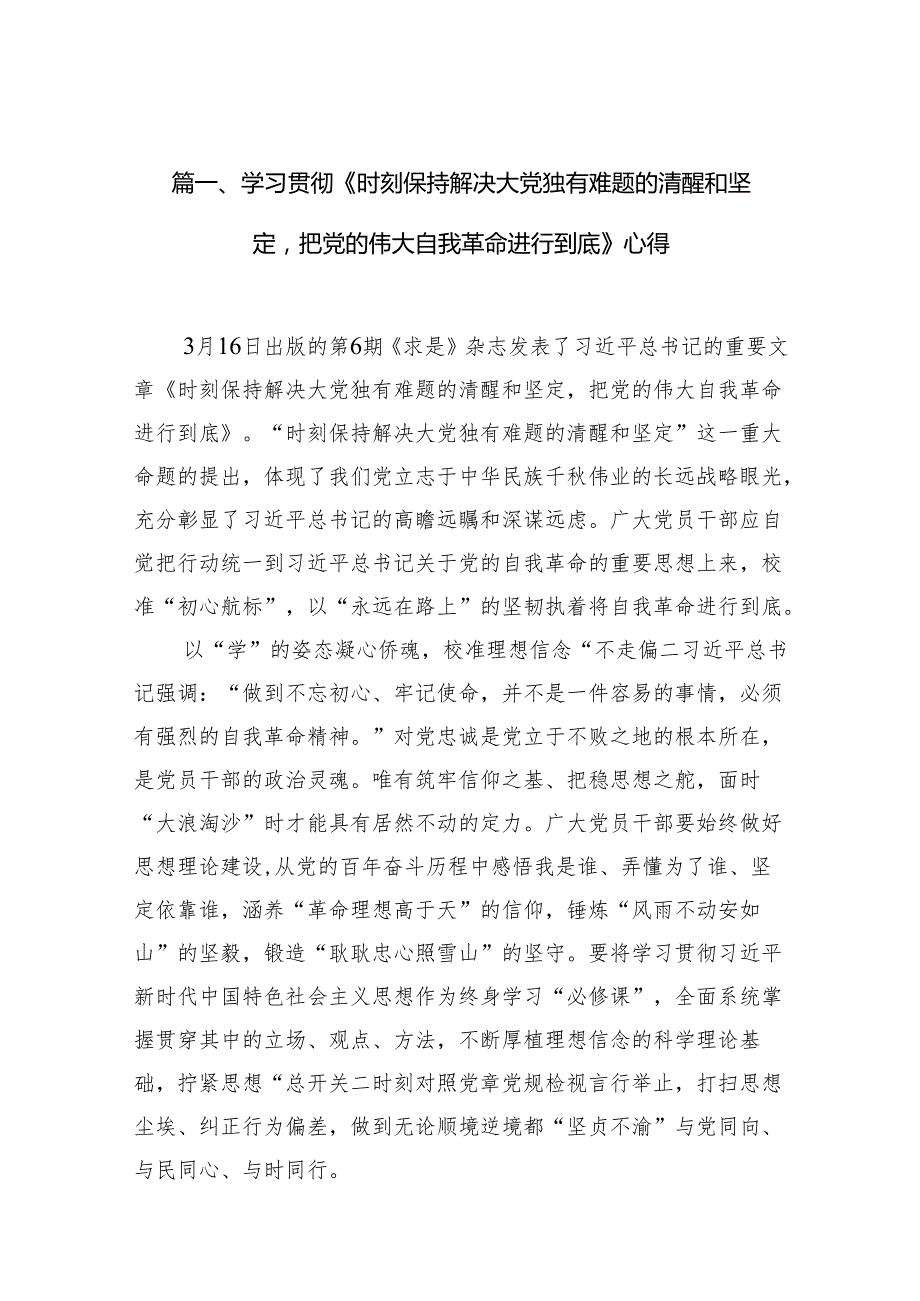 篇一、学习贯彻《时刻保持解决大党独有难题的清醒和坚定，把党的伟大自我革命进行到底》心得

3月16日出版的第6期《求是》杂志发表了习近平总书记的重要文章《时刻保持解决大党独有难题的清醒和坚定，把党的伟大自我革命进行到底》。“时刻保持解决大党独有难题的清醒和坚定”这一重大命题的提出，体现了我们党立志于中华民族千秋伟业的长远战略眼光，充分彰显了习近平总书记的高瞻远瞩和深谋远虑。广大党员干部应自觉把行动统一到习近平总书记关于党的自我革命的重要思想上来，校准“初心航标”，以“永远在路上”的坚韧执着将自我革命进行到底。

以“学”的姿态凝心侨魂，校准理想信念“不走偏二习近平总书记强调：“做到不忘初心、牢记使命，并不是一件容易的事情，必须有强烈的自我革命精神。”对党忠诚是党立于不败之地的根本所在，是党员干部的政治灵魂。唯有筑牢信仰之基、把稳思想之舵，面时“大浪淘沙”时才能具有居然不动的定力。广大党员干部要始终做好思想理论建设，从党的百年奋斗历程中感悟我是谁、弄懂为了谁、坚定依靠谁，涵养“革命理想高于天”的信仰，锤炼“风雨不动安如山”的坚毅，锻造“耿耿忠心照雪山”的坚守。要将学习贯彻习近平新时代中国特色社会主义思想作为终身学习“必修课”，全面系统掌握贯穿其中的立场、观点、方法，不断厚植理想信念的科学理论基础，拧紧思想“总开关二时刻对照党章党规检视言行举止，打扫思想尘埃、纠正行为偏差，做到无论顺境逆境都“坚贞不渝”与党同向、与民同心、与时同行。